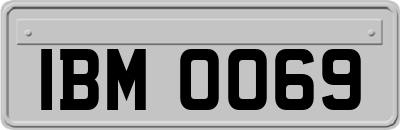 IBM 0069